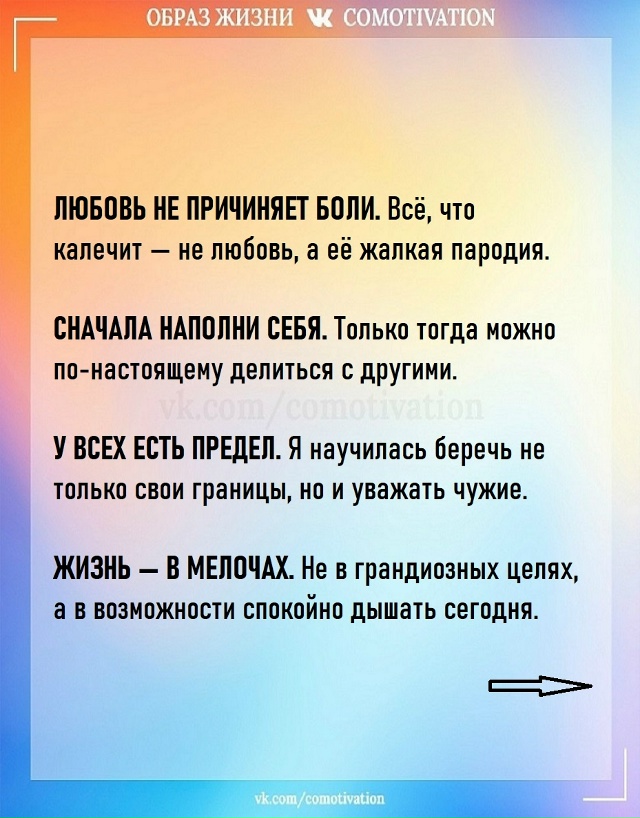 ОБРАЗ ЖИЗНИ COMOTIVATION

ЛЮБОВЬ НЕ ПРИЧИНЯЕТ БОЛИ. Всё, что калечит — не любовь, а её жалкая пародия.

СНАЧАЛА НАПОЛНИ СЕБЯ. Только тогда можно по-настоящему делиться с другими.

vk.com/comotivation

У ВСЕХ ЕСТЬ ПРЕДЕЛ. Я научилась беречь не только свои границы, но и уважать чужие.

ЖИЗНЬ — В МЕЛОЧАХ. Не в грандиозных целях, а в возможности спокойно дышать сегодня.

vk.com/comotivation